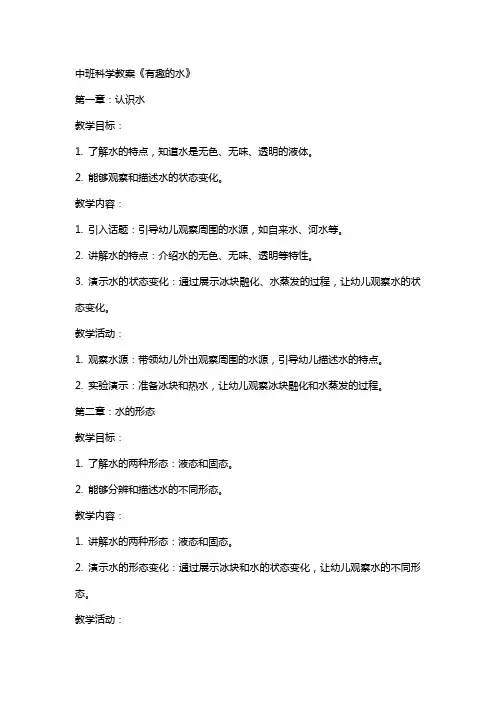 中班科学教案《有趣的水》

第一章：认识水

教学目标：

1. 了解水的特点，知道水是无色、无味、透明的液体。

2. 能够观察和描述水的状态变化。

教学内容：

1. 引入话题：引导幼儿观察周围的水源，如自来水、河水等。

2. 讲解水的特点：介绍水的无色、无味、透明等特性。

3. 演示水的状态变化：通过展示冰块融化、水蒸发的过程，让幼儿观察水的状态变化。

教学活动：

1. 观察水源：带领幼儿外出观察周围的水源，引导幼儿描述水的特点。

2. 实验演示：准备冰块和热水，让幼儿观察冰块融化和水蒸发的过程。

第二章：水的形态

教学目标：

1. 了解水的两种形态：液态和固态。

2. 能够分辨和描述水的不同形态。

教学内容：

1. 讲解水的两种形态：液态和固态。

2. 演示水的形态变化：通过展示冰块和水的状态变化，让幼儿观察水的不同形态。

教学活动：